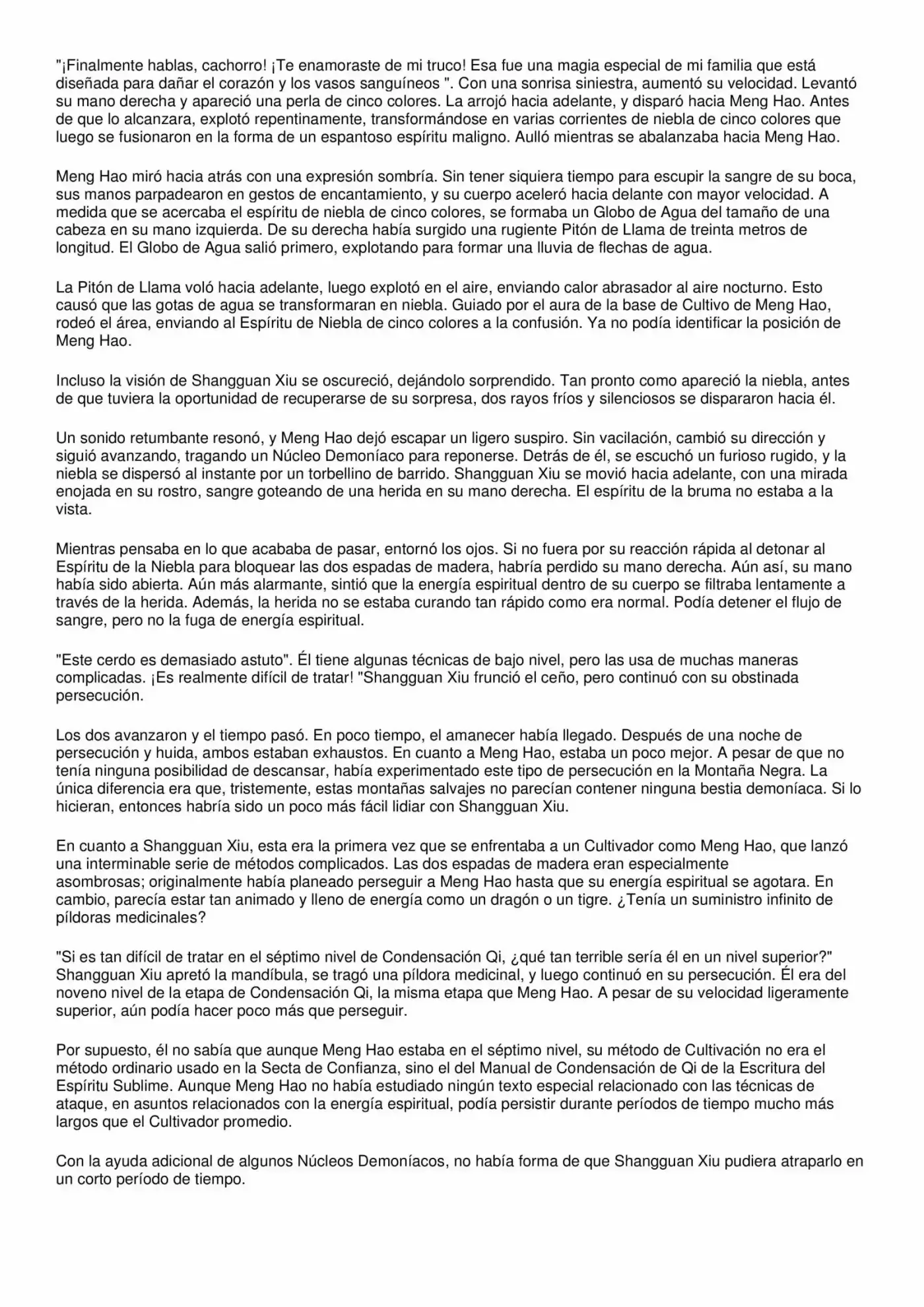 "¡Finalmente hablas, cachorro! ¡Te enamoraste de mi truco! Esa fue una magia especial de mi familia que está diseñada para dañar el corazón y los vasos sanguíneos ". Con una sonrisa siniestra, aumentó su velocidad. Levantó su mano derecha y apareció una perla de cinco colores. La arrojó hacia adelante, y disparó hacia Meng Hao. Antes de que lo alcanzara, explotó repentinamente, transformándose en varias corrientes de niebla de cinco colores que luego se fusionaron en la forma de un espantoso espíritu maligno. Aulló mientras se abalanzaba hacia Meng Hao.

Meng Hao miró hacia atrás con una expresión sombría. Sin tener siquiera tiempo para escupir la sangre de su boca, sus manos parpadearon en gestos de encantamiento, y su cuerpo aceleró hacia delante con mayor velocidad. A medida que se acercaba el espíritu de niebla de cinco colores, se formaba un Globo de Agua del tamaño de una cabeza en su mano izquierda. De su derecha había surgido una rugiente Pitón de Llama de treinta metros de longitud. El Globo de Agua salió primero, explotando para formar una lluvia de flechas de agua.

La Pitón de Llama voló hacia adelante, luego explotó en el aire, enviando calor abrasador al aire nocturno. Esto causó que las gotas de agua se transformaran en niebla. Guiado por el aura de la base de Cultivo de Meng Hao, rodeó el área, enviando al Espíritu de Niebla de cinco colores a la confusión. Ya no podía identificar la posición de Meng Hao.

Incluso la visión de Shangguan Xiu se oscureció, dejándolo sorprendido. Tan pronto como apareció la niebla, antes de que tuviera la oportunidad de recuperarse de su sorpresa, dos rayos fríos y silenciosos se dispararon hacia él.

Un sonido retumbante resonó, y Meng Hao dejó escapar un ligero suspiro. Sin vacilación, cambió su dirección y siguió avanzando, tragando un Núcleo Demoníaco para reponerse. Detrás de él, se escuchó un furioso rugido, y la niebla se dispersó al instante por un torbellino de barrido. Shangguan Xiu se movió hacia adelante, con una mirada enojada en su rostro, sangre goteando de una herida en su mano derecha. El espíritu de la bruma no estaba a la vista.

Mientras pensaba en lo que acababa de pasar, entornó los ojos. Si no fuera por su reacción rápida al detonar al Espíritu de la Niebla para bloquear las dos espadas de madera, habría perdido su mano derecha. Aún así, su mano había sido abierta. Aún más alarmante, sintió que la energía espiritual dentro de su cuerpo se filtraba lentamente a través de la herida. Además, la herida no se estaba curando tan rápido como era normal. Podía detener el flujo de sangre, pero no la fuga de energía espiritual.

"Este cerdo es demasiado astuto". Él tiene algunas técnicas de bajo nivel, pero las usa de muchas maneras complicadas. ¡Es realmente difícil de tratar! "Shangguan Xiu frunció el ceño, pero continuó con su obstinada persecución.

Los dos avanzaron y el tiempo pasó. En poco tiempo, el amanecer había llegado. Después de una noche de persecución y huida, ambos estaban exhaustos. En cuanto a Meng Hao, estaba un poco mejor. A pesar de que no tenía ninguna posibilidad de descansar, había experimentado este tipo de persecución en la Montaña Negra. La única diferencia era que, tristemente, estas montañas salvajes no parecían contener ninguna bestia demoníaca. Si lo hicieran, entonces habría sido un poco más fácil lidiar con Shangguan Xiu.

En cuanto a Shangguan Xiu, esta era la primera vez que se enfrentaba a un Cultivador como Meng Hao, que lanzó una interminable serie de métodos complicados. Las dos espadas de madera eran especialmente asombrosas; originalmente había planeado perseguir a Meng Hao hasta que su energía espiritual se agotara. En cambio, parecía estar tan animado y lleno de energía como un dragón o un tigre. ¿Tenía un suministro infinito de píldoras medicinales?

"Si es tan difícil de tratar en el séptimo nivel de Condensación Qi, ¿qué tan terrible sería él en un nivel superior?" Shangguan Xiu apretó la mandíbula, se tragó una píldora medicinal, y luego continuó en su persecución. Él era del noveno nivel de la etapa de Condensación Qi, la misma etapa que Meng Hao. A pesar de su velocidad ligeramente superior, aún podía hacer poco más que perseguir.

Por supuesto, él no sabía que aunque Meng Hao estaba en el séptimo nivel, su método de Cultivación no era el método ordinario usado en la Secta de Confianza, sino el del Manual de Condensación de Qi de la Escritura del Espíritu Sublime. Aunque Meng Hao no había estudiado ningún texto especial relacionado con las técnicas de ataque, en asuntos relacionados con la energía espiritual, podía persistir durante períodos de tiempo mucho más largos que el Cultivador promedio.

Con la ayuda adicional de algunos Núcleos Demoníacos, no había forma de que Shangguan Xiu pudiera atraparlo en un corto período de tiempo.